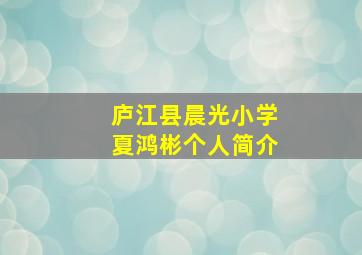 庐江县晨光小学
夏鸿彬个人简介